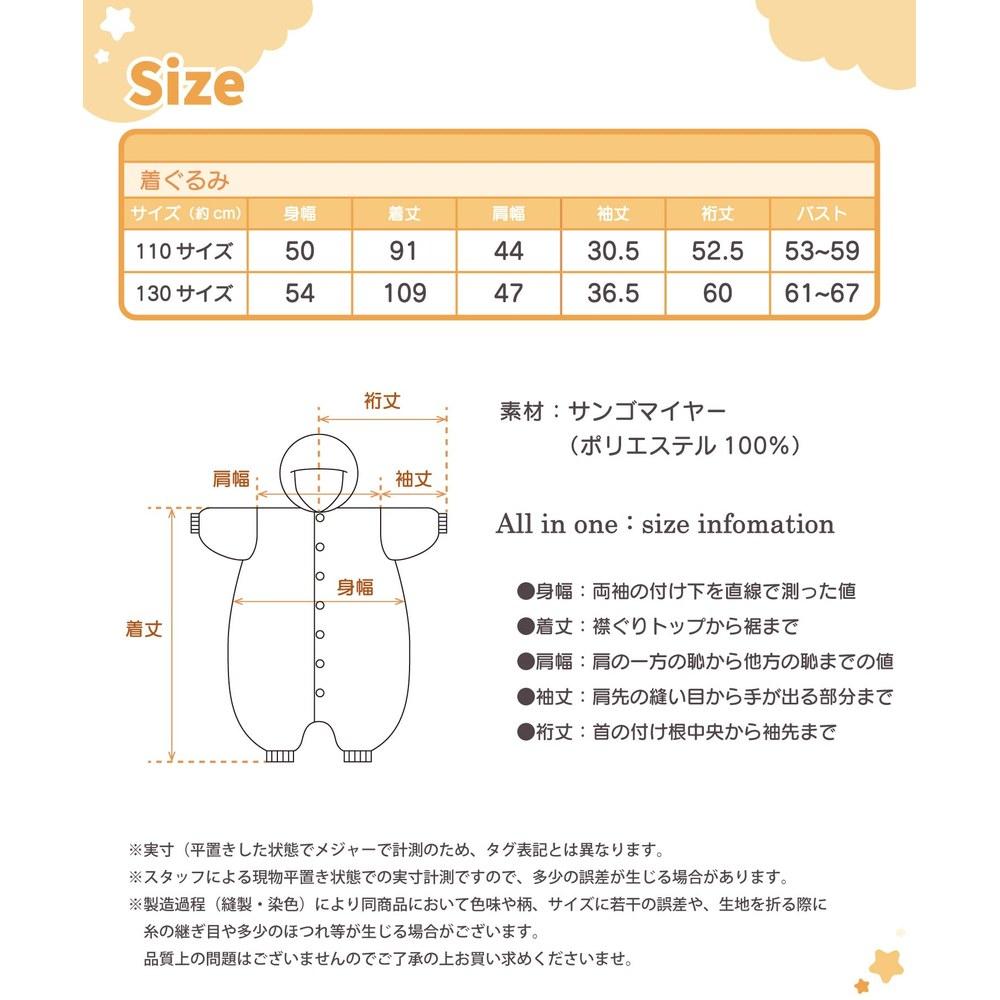 Size

着ぐるみ

| サイズ（約 cm） | 身幅 | 着丈 | 肩幅 | 袖丈 | 裄丈 | バスト |
|---|---|---|---|---|---|---|
| 110 サイズ | 50 | 91 | 44 | 30.5 | 52.5 | 53~59 |
| 130 サイズ | 54 | 109 | 47 | 36.5 | 60 | 61~67 |

裄丈
肩幅
袖丈
身幅
着丈

素材：サンゴマイヤー
（ポリエステル 100%）

All in one：size infomation

●身幅：両袖の付け下を直線で測った値
●着丈：襟ぐりトップから裾まで
●肩幅：肩の一方の恥から他方の恥までの値
●袖丈：肩先の縫い目から手が出る部分まで
●裄丈：首の付け根中央から袖先まで

※実寸（平置きした状態でメジャーで計測のため、タグ表記とは異なります。
※スタッフによる現物平置き状態での実寸計測ですので、多少の誤差が生じる場合があります。
※製造過程（縫製・染色）により同商品において色味や柄、サイズに若干の誤差や、生地を折る際に糸の継ぎ目や多少のほつれ等が生じる場合がございます。
品質上の問題はございませんのでご了承の上お買い求めくださいませ。